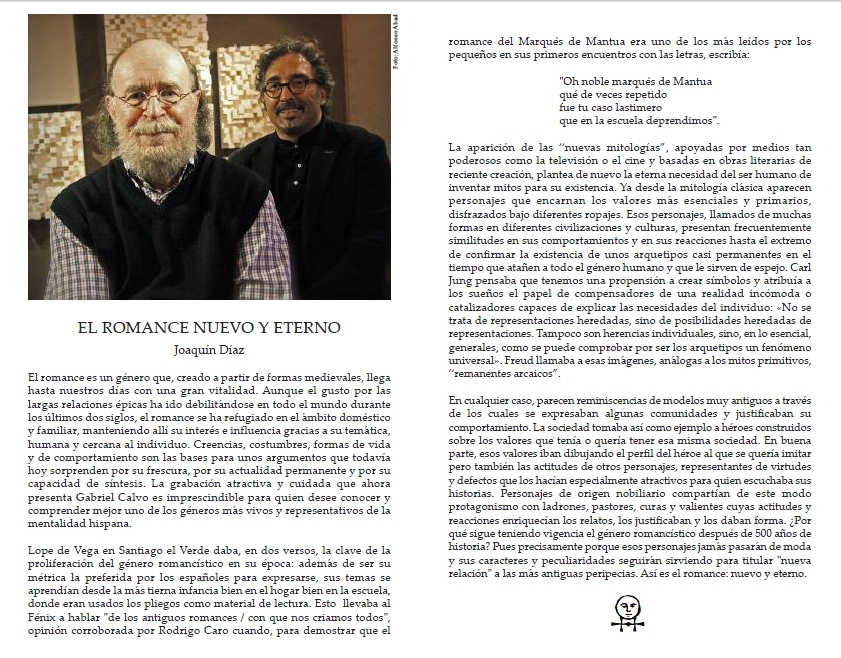 Foto: Alfonso Abad

EL ROMANCE NUEVO Y ETERNO

Joaquín Díaz

El romance es un género que, creado a partir de formas medievales, llega hasta nuestros días con una gran vitalidad. Aunque el gusto por las largas relaciones épicas ha ido debilitándose en todo el mundo durante los últimos dos siglos, el romance se ha refugiado en el ámbito doméstico y familiar, manteniendo allí su interés e influencia gracias a su temática, humana y cercana al individuo. Creencias, costumbres, formas de vida y de comportamiento son las bases para unos argumentos que todavía hoy sorprenden por su frescura, por su actualidad permanente y por su capacidad de síntesis. La grabación atractiva y cuidada que ahora presenta Gabriel Calvo es imprescindible para quien desee conocer y comprender mejor uno de los géneros más vivos y representativos de la mentalidad hispana.

Lope de Vega en Santiago el Verde daba, en dos versos, la clave de la proliferación del género romancístico en su época: además de ser su métrica la preferida por los españoles para expresarse, sus temas se aprendían desde la más tierna infancia bien en el hogar bien en la escuela, donde eran usados los pliegos como material de lectura. Esto llevaba al Fénix a hablar "de los antiguos romances / con que nos criamos todos", opinión corroborada por Rodrigo Caro cuando, para demostrar que el romance del Marqués de Mantua era uno de los más leídos por los pequeños en sus primeros encuentros con las letras, escribía:

"Oh noble marqués de Mantua
qué de veces repetido
fue tu caso lastimero
que en la escuela deprendimos".

La aparición de las "nuevas mitologías", apoyadas por medios tan poderosos como la televisión o el cine y basadas en obras literarias de reciente creación, plantea de nuevo la eterna necesidad del ser humano de inventar mitos para su existencia. Ya desde la mitología clásica aparecen personajes que encarnan los valores más esenciales y primarios, disfrazados bajo diferentes ropajes. Esos personajes, llamados de muchas formas en diferentes civilizaciones y culturas, presentan frecuentemente similitudes en sus comportamientos y en sus reacciones hasta el extremo de confirmar la existencia de unos arquetipos casi permanentes en el tiempo que atañen a todo el género humano y que le sirven de espejo. Carl Jung pensaba que tenemos una propensión a crear símbolos y atribuía a los sueños el papel de compensadores de una realidad incómoda o catalizadores capaces de explicar las necesidades del individuo: «No se trata de representaciones heredadas, sino de posibilidades heredadas de representaciones. Tampoco son herencias individuales, sino, en lo esencial, generales, como se puede comprobar por ser los arquetipos un fenómeno universal». Freud llamaba a esas imágenes, análogas a los mitos primitivos, "remanentes arcaicos".

En cualquier caso, parecen reminiscencias de modelos muy antiguos a través de los cuales se expresaban algunas comunidades y justificaban su comportamiento. La sociedad tomaba así como ejemplo a héroes construidos sobre los valores que tenía o quería tener esa misma sociedad. En buena parte, esos valores iban dibujando el perfil del héroe al que se quería imitar pero también las actitudes de otros personajes, representantes de virtudes y defectos que los hacían especialmente atractivos para quien escuchaba sus historias. Personajes de origen nobiliario compartían de este modo protagonismo con ladrones, pastores, curas y valientes cuyas actitudes y reacciones enriquecían los relatos, los justificaban y los daban forma. ¿Por qué sigue teniendo vigencia el género romancístico después de 500 años de historia? Pues precisamente porque esos personajes jamás pasarán de moda y sus caracteres y peculiaridades seguirán sirviendo para titular "nueva relación" a las más antiguas peripecias. Así es el romance: nuevo y eterno.